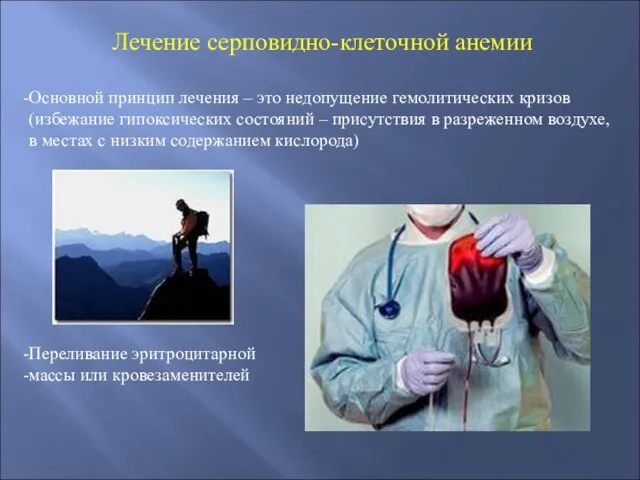 Лечение серповидно-клеточной анемии

-Основной принцип лечения – это недопущение гемолитических кризов (избежание гипоксических состояний – присутствия в разреженном воздухе, в местах с низким содержанием кислорода)

-Переливание эритроцитарной
-массы или кровезаменителей